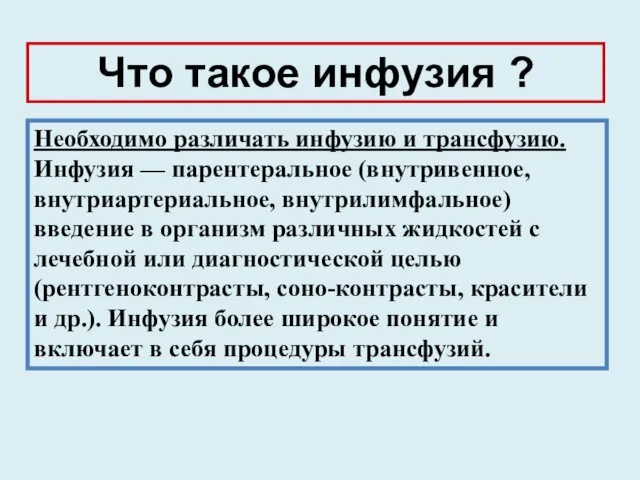 Что такое инфузия ?

Необходимо различать инфузию и трансфузию. Инфузия — парентеральное (внутривенное, внутриартериальное, внутрилимфальное) введение в организм различных жидкостей с лечебной или диагностической целью (рентгеноконтрасты, соно-контрасты, красители и др.). Инфузия более широкое понятие и включает в себя процедуры трансфузий.